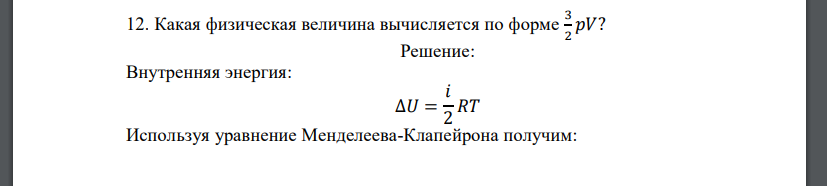 12. Какая физическая величина вычисляется по форме $\frac{3}{2}pV$?

Решение:

Внутренняя энергия:

$\Delta U = \frac{i}{2}RT$

Используя уравнение Менделеева-Клапейрона получим: